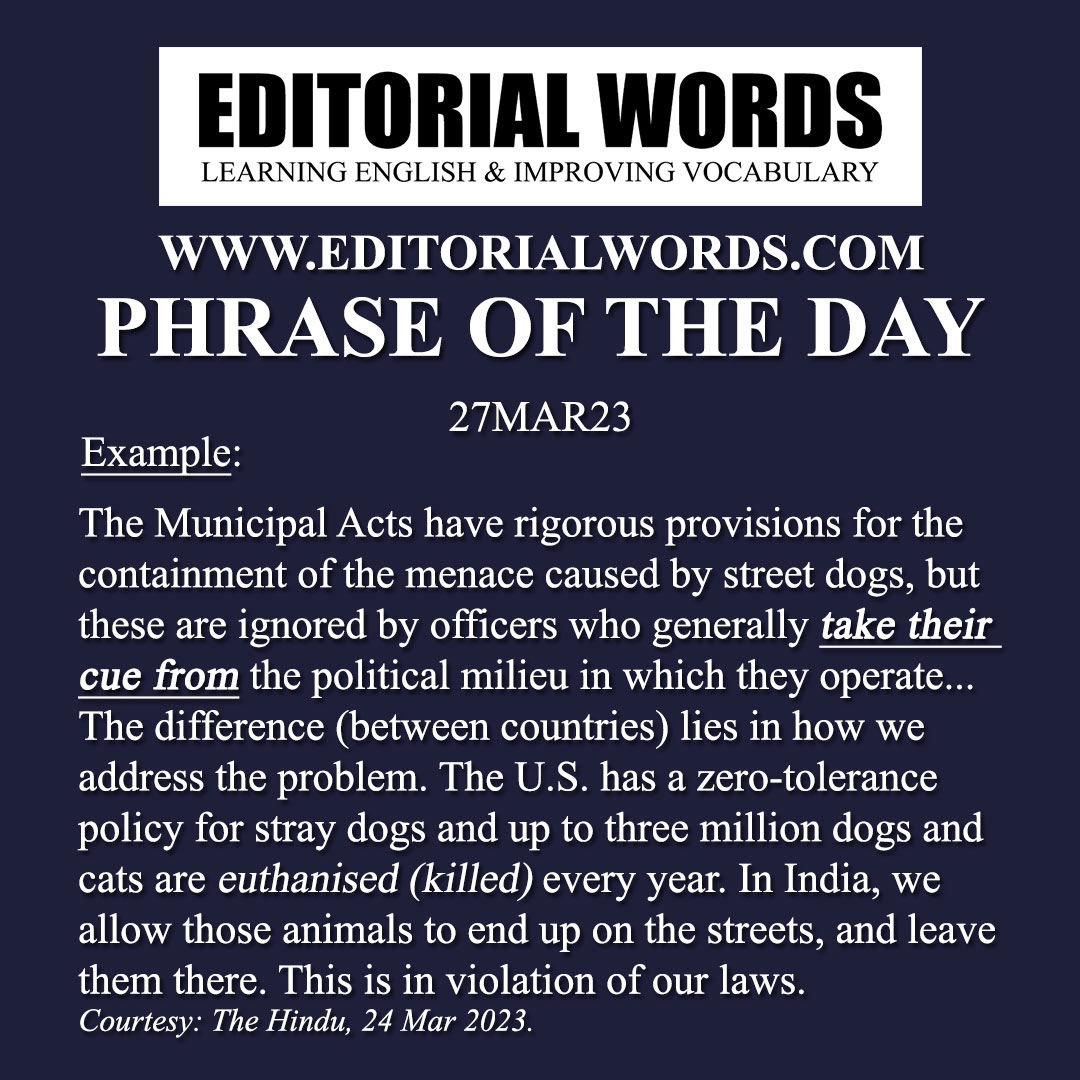 EDITORIAL WORDS
LEARNING ENGLISH & IMPROVING VOCABULARY

WWW.EDITORIALWORDS.COM
PHRASE OF THE DAY

27MAR23

Example:

The Municipal Acts have rigorous provisions for the containment of the menace caused by street dogs, but these are ignored by officers who generally take their cue from the political milieu in which they operate... The difference (between countries) lies in how we address the problem. The U.S. has a zero-tolerance policy for stray dogs and up to three million dogs and cats are euthanised (killed) every year. In India, we allow those animals to end up on the streets, and leave them there. This is in violation of our laws.

Courtesy: The Hindu, 24 Mar 2023.